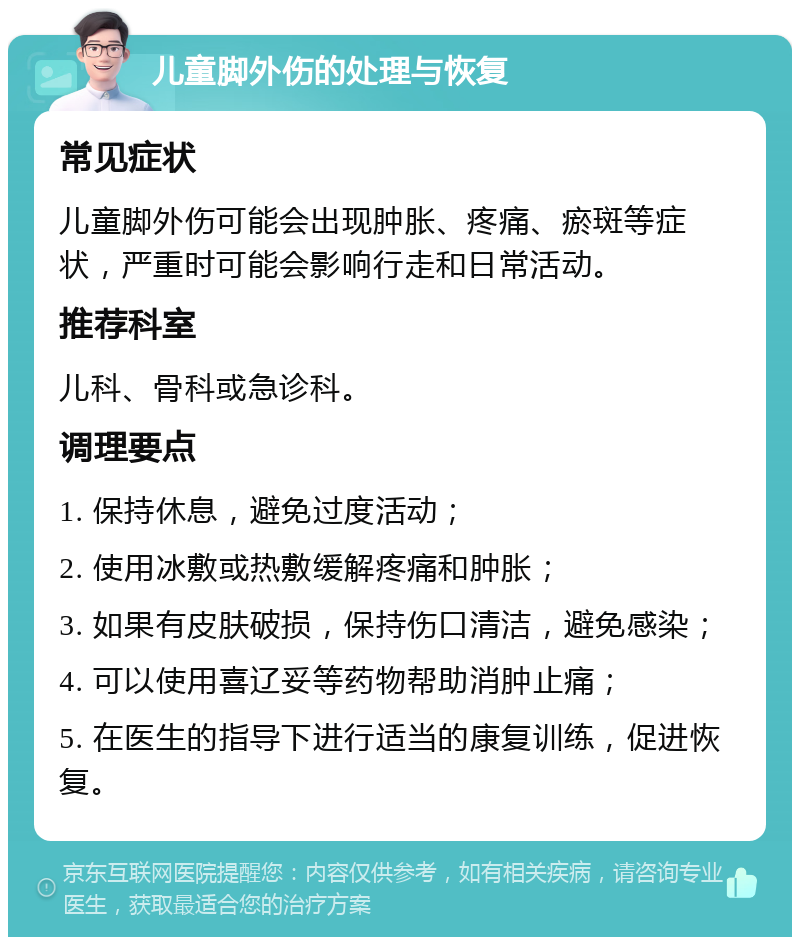 儿童脚外伤的处理与恢复

常见症状

儿童脚外伤可能会出现肿胀、疼痛、瘀斑等症状，严重时可能会影响行走和日常活动。

推荐科室

儿科、骨科或急诊科。

调理要点

1. 保持休息，避免过度活动；

2. 使用冰敷或热敷缓解疼痛和肿胀；

3. 如果有皮肤破损，保持伤口清洁，避免感染；

4. 可以使用喜辽妥等药物帮助消肿止痛；

5. 在医生的指导下进行适当的康复训练，促进恢复。

京东互联网医院提醒您：内容仅供参考，如有相关疾病，请咨询专业医生，获取最适合您的治疗方案